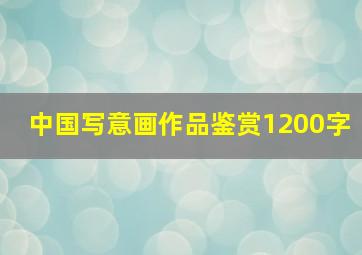 中国写意画作品鉴赏1200字